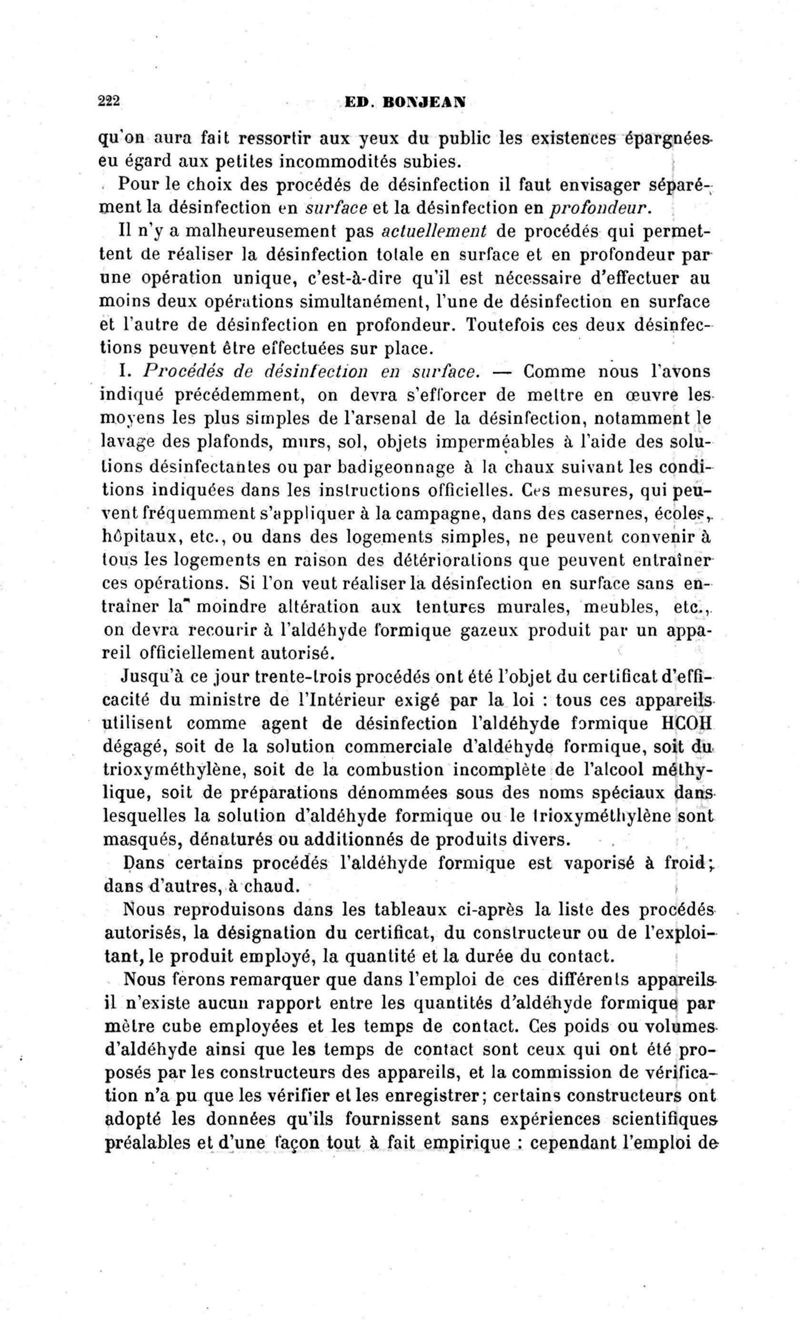 222 ED. BONJEAN

qu'on aura fait ressortir aux yeux du public les existences épargnées eu égard aux petites incommodités subies.

Pour le choix des procédés de désinfection il faut envisager séparément la désinfection en surface et la désinfection en profondeur.

Il n'y a malheureusement pas actuellement de procédés qui permettent de réaliser la désinfection totale en surface et en profondeur par une opération unique, c'est-à-dire qu'il est nécessaire d'effectuer au moins deux opérations simultanément, l'une de désinfection en surface et l'autre de désinfection en profondeur. Toutefois ces deux désinfections peuvent être effectuées sur place.

I. Procédés de désinfection en surface. — Comme nous l'avons indiqué précédemment, on devra s'efforcer de mettre en œuvre les moyens les plus simples de l'arsenal de la désinfection, notamment le lavage des plafonds, murs, sol, objets imperméables à l'aide des solutions désinfectantes ou par badigeonnage à la chaux suivant les conditions indiquées dans les instructions officielles. Ces mesures, qui peuvent fréquemment s'appliquer à la campagne, dans des casernes, écoles, hôpitaux, etc., ou dans des logements simples, ne peuvent convenir à tous les logements en raison des détériorations que peuvent entraîner ces opérations. Si l'on veut réaliser la désinfection en surface sans entraîner la moindre altération aux tentures murales, meubles, etc., on devra recourir à l'aldéhyde formique gazeux produit par un appareil officiellement autorisé.

Jusqu'à ce jour trente-trois procédés ont été l'objet du certificat d'efficacité du ministre de l'Intérieur exigé par la loi : tous ces appareils utilisent comme agent de désinfection l'aldéhyde formique HCOH dégagé, soit de la solution commerciale d'aldéhyde formique, soit du trioxyméthylène, soit de la combustion incomplète de l'alcool méthylique, soit de préparations dénommées sous des noms spéciaux dans lesquelles la solution d'aldéhyde formique ou le trioxyméthylène sont masqués, dénaturés ou additionnés de produits divers.

Dans certains procédés l'aldéhyde formique est vaporisé à froid; dans d'autres, à chaud.

Nous reproduisons dans les tableaux ci-après la liste des procédés autorisés, la désignation du certificat, du constructeur ou de l'exploitant, le produit employé, la quantité et la durée du contact.

Nous ferons remarquer que dans l'emploi de ces différents appareils il n'existe aucun rapport entre les quantités d'aldéhyde formique par mètre cube employées et les temps de contact. Ces poids ou volumes d'aldéhyde ainsi que les temps de contact sont ceux qui ont été proposés par les constructeurs des appareils, et la commission de vérification n'a pu que les vérifier et les enregistrer; certains constructeurs ont adopté les données qu'ils fournissent sans expériences scientifiques préalables et d'une façon tout à fait empirique : cependant l'emploi de